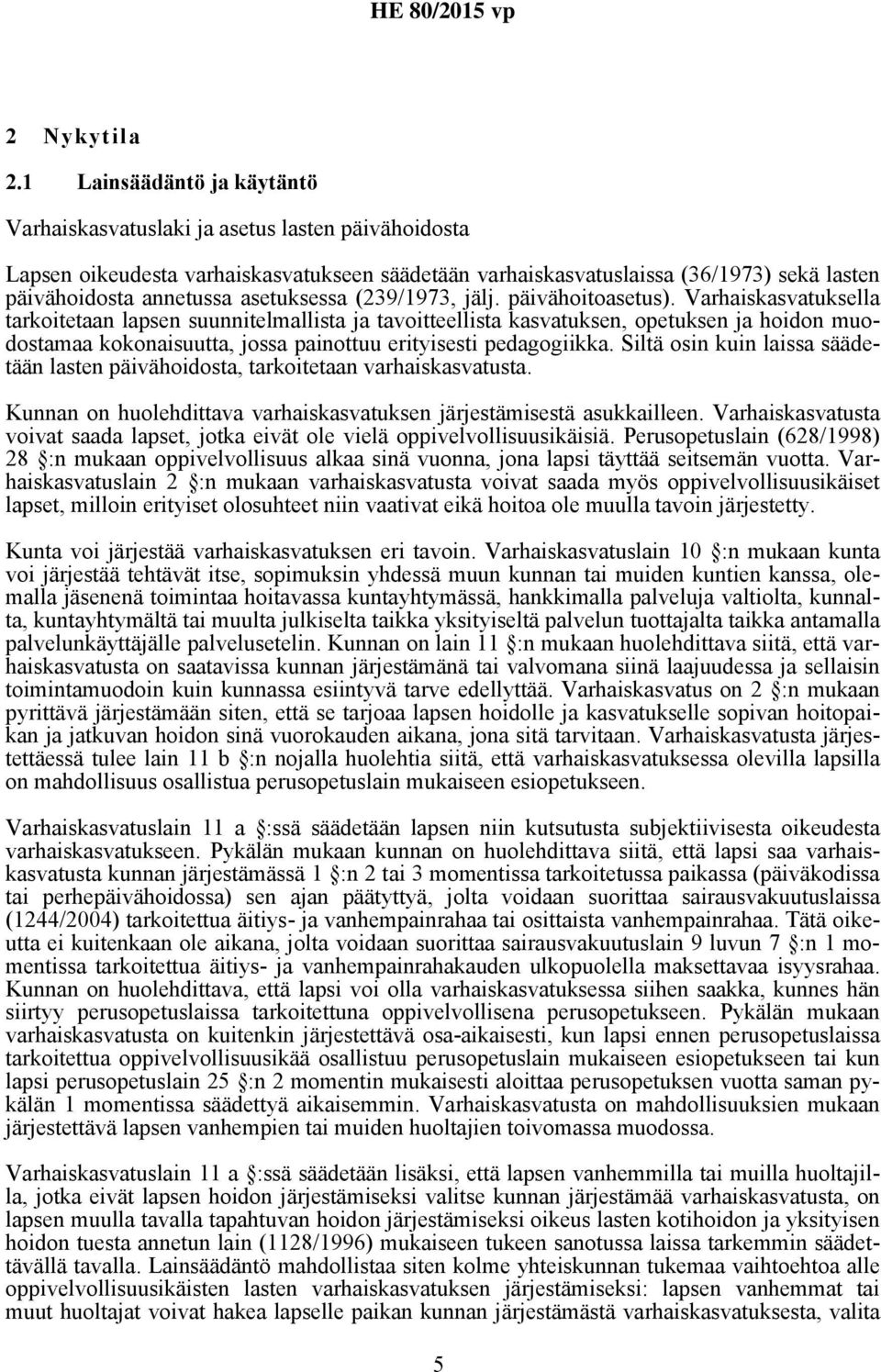 HE 80/2015 vp

2 Nykytila

2.1 Lainsäädäntö ja käytäntö

Varhaiskasvatuslaki ja asetus lasten päivähoidosta

Lapsen oikeudesta varhaiskasvatukseen säädetään varhaiskasvatuslaissa (36/1973) sekä lasten päivähoidosta annetussa asetuksessa (239/1973, jälj. päivähoitoasetus). Varhaiskasvatuksella tarkoitetaan lapsen suunnitelmallista ja tavoitteellista kasvatuksen, opetuksen ja hoidon muodostamaa kokonaisuutta, jossa painottuu erityisesti pedagogiikka. Siltä osin kuin laissa säädetään lasten päivähoidosta, tarkoitetaan varhaiskasvatusta.

Kunnan on huolehdittava varhaiskasvatuksen järjestämisestä asukkailleen. Varhaiskasvatusta voivat saada lapset, jotka eivät ole vielä oppivelvollisuusikäisiä. Perusopetuslain (628/1998) 28 §:n mukaan oppivelvollisuus alkaa sinä vuonna, jona lapsi täyttää seitsemän vuotta. Varhaiskasvatuslain 2 §:n mukaan varhaiskasvatusta voivat saada myös oppivelvollisuusikäiset lapset, milloin erityiset olosuhteet niin vaativat eikä hoitoa ole muulla tavoin järjestetty.

Kunta voi järjestää varhaiskasvatuksen eri tavoin. Varhaiskasvatuslain 10 §:n mukaan kunta voi järjestää tehtävät itse, sopimuksin yhdessä muun kunnan tai muiden kuntien kanssa, olemalla jäsenenä toimintaa hoitavassa kuntayhtymässä, hankkimalla palveluja valtiolta, kunnalta, kuntayhtymältä tai muulta julkiselta taikka yksityiseltä palvelun tuottajalta taikka antamalla palvelunkäyttäjälle palvelusetelin. Kunnan on lain 11 §:n mukaan huolehdittava siitä, että varhaiskasvatusta on saatavissa kunnan järjestämänä tai valvomana siinä laajuudessa ja sellaisin toimintamuodoin kuin kunnassa esiintyvä tarve edellyttää. Varhaiskasvatus on 2 §:n mukaan pyrittävä järjestämään siten, että se tarjoaa lapsen hoidolle ja kasvatukselle sopivan hoitopaikan ja jatkuvan hoidon sinä vuorokauden aikana, jona sitä tarvitaan. Varhaiskasvatusta järjestettäessä tulee lain 11 b §:n nojalla huolehtia siitä, että varhaiskasvatuksessa olevilla lapsilla on mahdollisuus osallistua perusopetuslain mukaiseen esiopetukseen.

Varhaiskasvatuslain 11 a §:ssä säädetään lapsen niin kutsutusta subjektiivisesta oikeudesta varhaiskasvatukseen. Pykälän mukaan kunnan on huolehdittava siitä, että lapsi saa varhaiskasvatusta kunnan järjestämässä 1 §:n 2 tai 3 momentissa tarkoitetussa paikassa (päiväkodissa tai perhepäivähoidossa) sen ajan päätyttyä, jolta voidaan suorittaa sairausvakuutuslaissa (1244/2004) tarkoitettua äitiys- ja vanhempainrahaa tai osittaista vanhempainrahaa. Tätä oikeutta ei kuitenkaan ole aikana, jolta voidaan suorittaa sairausvakuutuslain 9 luvun 7 §:n 1 momentissa tarkoitettua äitiys- ja vanhempainrahakauden ulkopuolella maksettavaa isyysrahaa. Kunnan on huolehdittava, että lapsi voi olla varhaiskasvatuksessa siihen saakka, kunnes hän siirtyy perusopetuslaissa tarkoitettuna oppivelvollisena perusopetukseen. Pykälän mukaan varhaiskasvatusta on kuitenkin järjestettävä osa-aikaisesti, kun lapsi ennen perusopetuslaissa tarkoitettua oppivelvollisuusikää osallistuu perusopetuslain mukaiseen esiopetukseen tai kun lapsi perusopetuslain 25 §:n 2 momentin mukaisesti aloittaa perusopetuksen vuotta saman pykälän 1 momentissa säädettyä aikaisemmin. Varhaiskasvatusta on mahdollisuuksien mukaan järjestettävä lapsen vanhempien tai muiden huoltajien toivomassa muodossa.

Varhaiskasvatuslain 11 a §:ssä säädetään lisäksi, että lapsen vanhemmilla tai muilla huoltajilla, jotka eivät lapsen hoidon järjestämiseksi valitse kunnan järjestämää varhaiskasvatusta, on lapsen muulla tavalla tapahtuvan hoidon järjestämiseksi oikeus lasten kotihoidon ja yksityisen hoidon tuesta annetun lain (1128/1996) mukaiseen tukeen sanotussa laissa tarkemmin säädettävällä tavalla. Lainsäädäntö mahdollistaa siten kolme yhteiskunnan tukemaa vaihtoehtoa alle oppivelvollisuusikäisten lasten varhaiskasvatuksen järjestämiseksi: lapsen vanhemmat tai muut huoltajat voivat hakea lapselle paikan kunnan järjestämästä varhaiskasvatuksesta, valita

5